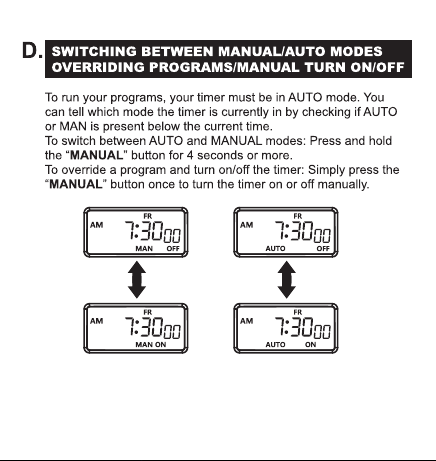 D. SWITCHING BETWEEN MANUAL/AUTO MODES
OVERRIDING PROGRAMS/MANUAL TURN ON/OFF

To run your programs, your timer must be in AUTO mode. You can tell which mode the timer is currently in by checking if AUTO or MAN is present below the current time.
To switch between AUTO and MANUAL modes: Press and hold the "MANUAL" button for 4 seconds or more.
To override a program and turn on/off the timer: Simply press the "MANUAL" button once to turn the timer on or off manually.

FR
AM 7:30 00
MAN OFF

FR
AM 7:30 00
MAN ON

FR
AM 7:30 00
AUTO OFF

FR
AM 7:30 00
AUTO ON